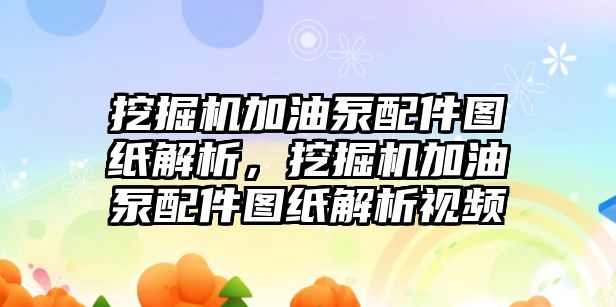 挖掘机加油泵配件图纸解析，挖掘机加油泵配件图纸解析视频